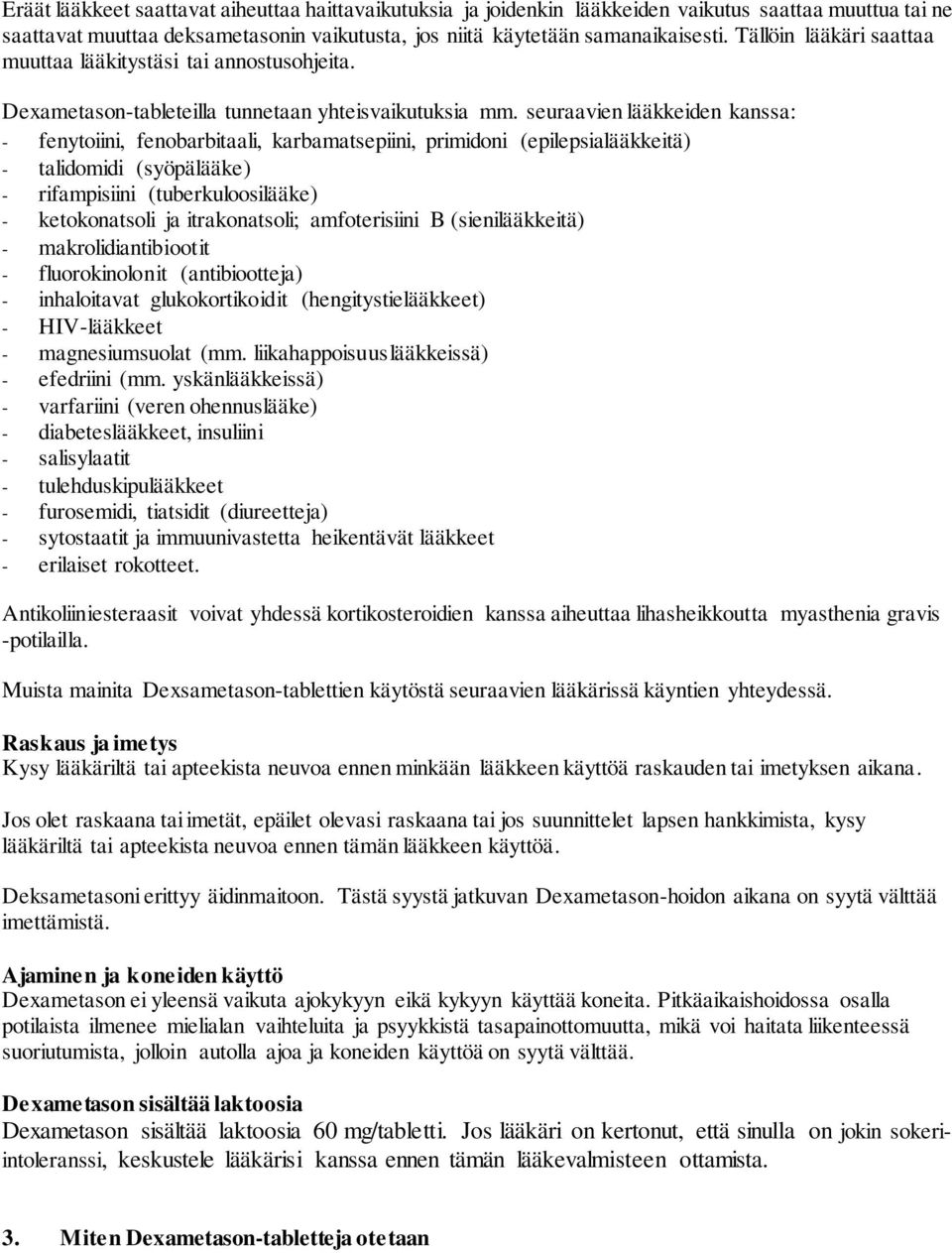 Eräät lääkkeet saattavat aiheuttaa haittavaikutuksia ja joidenkin lääkkeiden vaikutus saattaa muuttua tai ne saattavat muuttaa deksametasonin vaikutusta, jos niitä käytetään samanaikaisesti. Tällöin lääkäri saattaa muuttaa lääkitystäsi tai annostusohjeita.

Dexametason-tableteilla tunnetaan yhteisvaikutuksia mm. seuraavien lääkkeiden kanssa:
- fenytoiini, fenobarbitaali, karbamatsepiini, primidoni (epilepsialääkkeitä)
- talidomidi (syöpälääke)
- rifampisiini (tuberkuloosilääke)
- ketokonatsoli ja itrakonatsoli; amfoterisiini B (sienilääkkeitä)
- makrolidiantibiootit
- fluorokinolonit (antibiootteja)
- inhaloitavat glukokortikoidit (hengitystielääkkeet)
- HIV-lääkkeet
- magnesiumsuolat (mm. liikahappoisuuslääkkeissä)
- efedriini (mm. yskänlääkkeissä)
- varfariini (veren ohennuslääke)
- diabeteslääkkeet, insuliini
- salisylaatit
- tulehduskipulääkkeet
- furosemidi, tiatsidit (diureetteja)
- sytostaatit ja immuunivastetta heikentävät lääkkeet
- erilaiset rokotteet.

Antikoliiniesteraasit voivat yhdessä kortikosteroidien kanssa aiheuttaa lihasheikkoutta myasthenia gravis -potilailla.

Muista mainita Dexsametason-tablettien käytöstä seuraavien lääkärissä käyntien yhteydessä.

Raskaus ja imetys
Kysy lääkäriltä tai apteekista neuvoa ennen minkään lääkkeen käyttöä raskauden tai imetyksen aikana.

Jos olet raskaana tai imetät, epäilet olevasi raskaana tai jos suunnittelet lapsen hankkimista, kysy lääkäriltä tai apteekista neuvoa ennen tämän lääkkeen käyttöä.

Deksametasoni erittyy äidinmaitoon. Tästä syystä jatkuvan Dexametason-hoidon aikana on syytä välttää imettämistä.

Ajaminen ja koneiden käyttö
Dexametason ei yleensä vaikuta ajokykyyn eikä kykyyn käyttää koneita. Pitkäaikaishoidossa osalla potilaista ilmenee mielialan vaihteluita ja psyykkistä tasapainottomuutta, mikä voi haitata liikenteessä suoriutumista, jolloin autolla ajoa ja koneiden käyttöä on syytä välttää.

Dexametason sisältää laktoosia
Dexametason sisältää laktoosia 60 mg/tabletti. Jos lääkäri on kertonut, että sinulla on jokin sokeri-intoleranssi, keskustele lääkärisi kanssa ennen tämän lääkevalmisteen ottamista.

3. Miten Dexametason-tabletteja otetaan